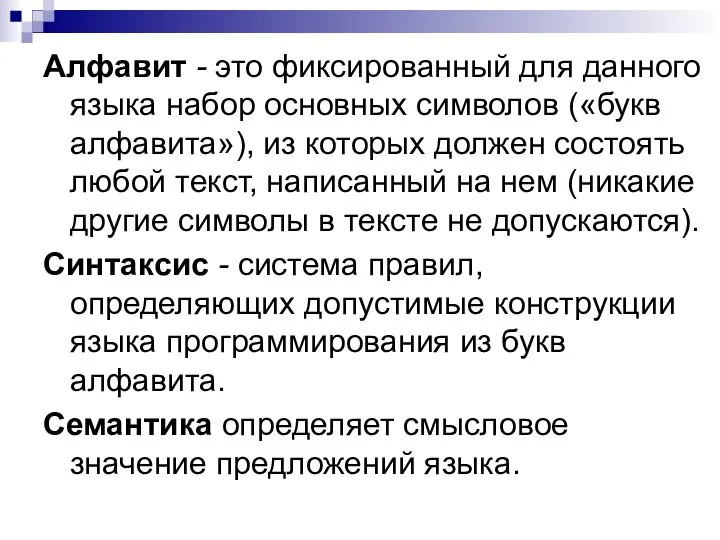 Алфавит - это фиксированный для данного языка набор основных символов («букв алфавита»), из которых должен состоять любой текст, написанный на нем (никакие другие символы в тексте не допускаются).

Синтаксис - система правил, определяющих допустимые конструкции языка программирования из букв алфавита.

Семантика определяет смысловое значение предложений языка.